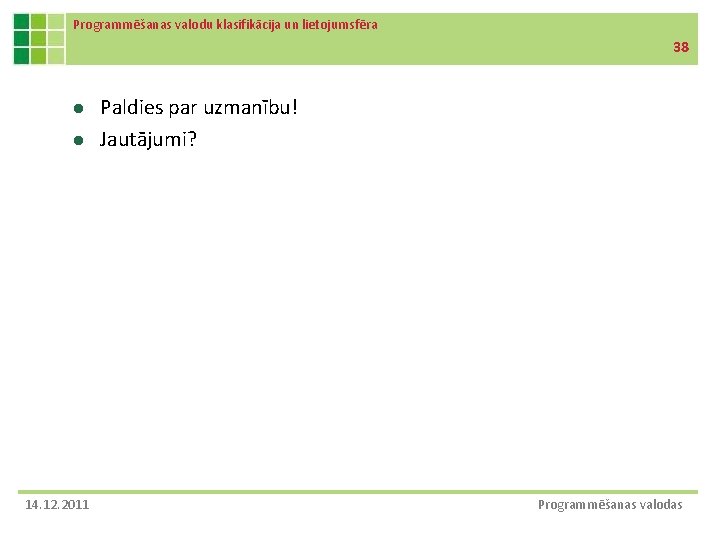 Programmēšanas valodu klasifikācija un lietojumsfēra

38

• Paldies par uzmanību!
• Jautājumi?

14.12.2011

Programmēšanas valodas